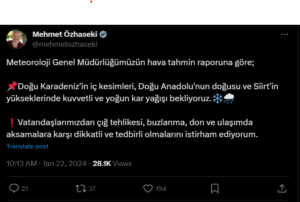 Mehmet Özhaseki
@mehmetozhaseki

Meteoroloji Genel Müdürlüğümüzün hava tahmin raporuna göre;

📌Doğu Karadeniz'in iç kesimleri, Doğu Anadolu'nun doğusu ve Siirt'in yükseklerinde kuvvetli ve yoğun kar yağışı bekliyoruz.❄️🌨️

❗ Vatandaşlarımızdan çığ tehlikesi, buzlanma, don ve ulaşımda aksamalara karşı dikkatli ve tedbirli olmalarını istirham ediyorum.

Translate post

10:13 AM · Jan 22, 2024 · 28.1K Views

21 37 194